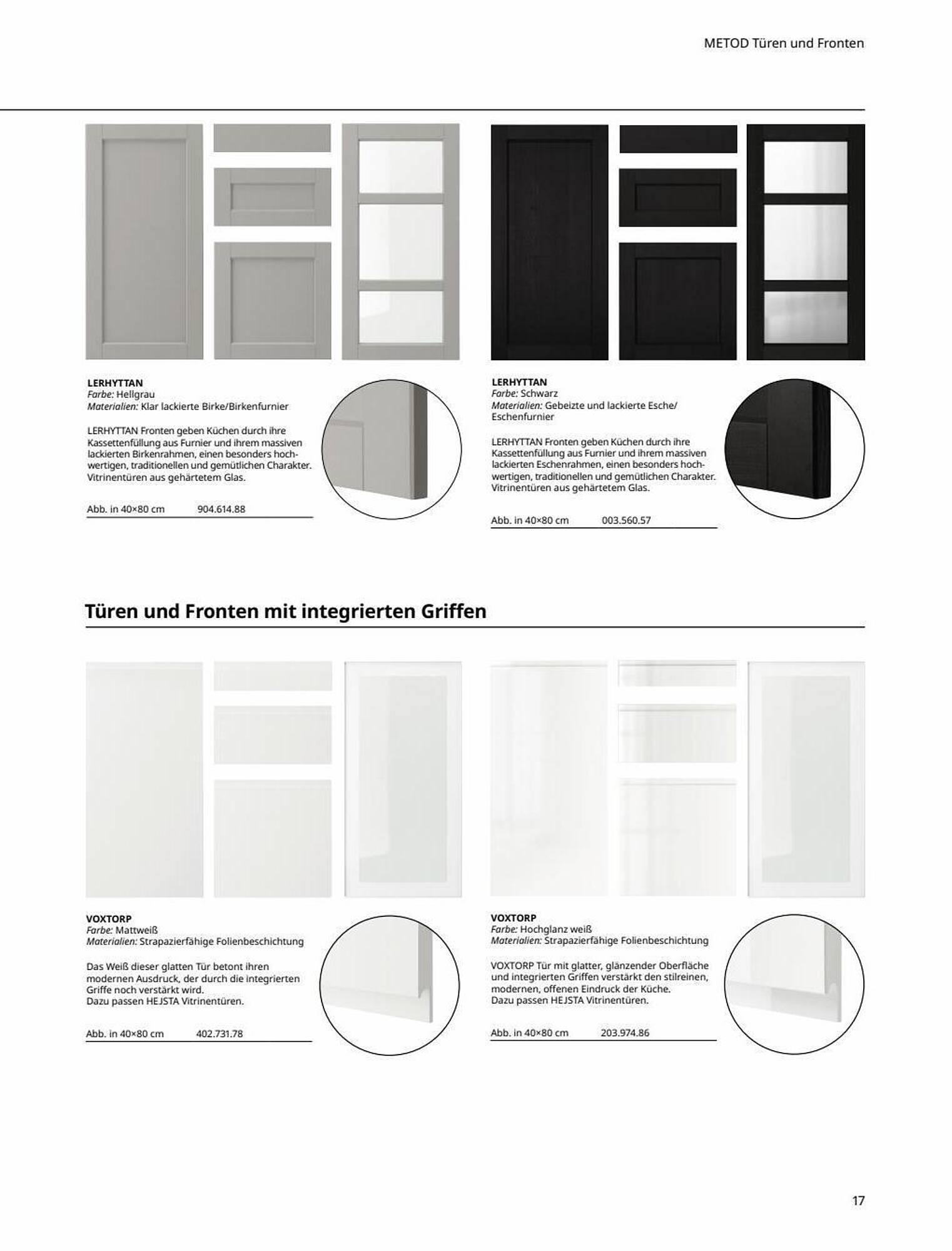 METOD Türen und Fronten

LERHYTTAN
Farbe: Hellgrau
Materialien: Klar lackierte Birke/Birkenfurnier

LERHYTTAN Fronten geben Küchen durch ihre Kassettenfüllung aus Furnier und ihrem massiven lackierten Birkenrahmen, einen besonders hochwertigen, traditionellen und gemütlichen Charakter. Vitrinentüren aus gehärtetem Glas.

Abb. in 40×80 cm 904.614.88

LERHYTTAN
Farbe: Schwarz
Materialien: Gebeizte und lackierte Esche/Eschenfurnier

LERHYTTAN Fronten geben Küchen durch ihre Kassettenfüllung aus Furnier und ihrem massiven lackierten Eschenrahmen, einen besonders hochwertigen, traditionellen und gemütlichen Charakter. Vitrinentüren aus gehärtetem Glas.

Abb. in 40×80 cm 003.560.57

Türen und Fronten mit integrierten Griffen

VOXTORP
Farbe: Mattweiß
Materialien: Strapazierfähige Folienbeschichtung

Das Weiß dieser glatten Tür betont ihren modernen Ausdruck, der durch die integrierten Griffe noch verstärkt wird.
Dazu passen HEJSTA Vitrinentüren.

Abb. in 40×80 cm 402.731.78

VOXTORP
Farbe: Hochglanz weiß
Materialien: Strapazierfähige Folienbeschichtung

VOXTORP Tür mit glatter, glänzender Oberfläche und integrierten Griffen verstärkt den stilreinen, modernen, offenen Eindruck der Küche.
Dazu passen HEJSTA Vitrinentüren.

Abb. in 40×80 cm 203.974.86

17